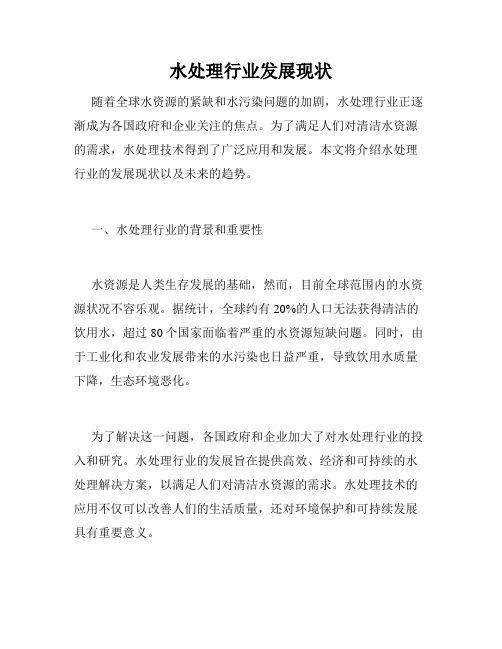 水处理行业发展现状

随着全球水资源的紧缺和水污染问题的加剧，水处理行业正逐渐成为各国政府和企业关注的焦点。为了满足人们对清洁水资源的需求，水处理技术得到了广泛应用和发展。本文将介绍水处理行业的发展现状以及未来的趋势。

一、水处理行业的背景和重要性

水资源是人类生存发展的基础，然而，目前全球范围内的水资源状况不容乐观。据统计，全球约有 20%的人口无法获得清洁的饮用水，超过 80 个国家面临着严重的水资源短缺问题。同时，由于工业化和农业发展带来的水污染也日益严重，导致饮用水质量下降，生态环境恶化。

为了解决这一问题，各国政府和企业加大了对水处理行业的投入和研究。水处理行业的发展旨在提供高效、经济和可持续的水处理解决方案，以满足人们对清洁水资源的需求。水处理技术的应用不仅可以改善人们的生活质量，还对环境保护和可持续发展具有重要意义。